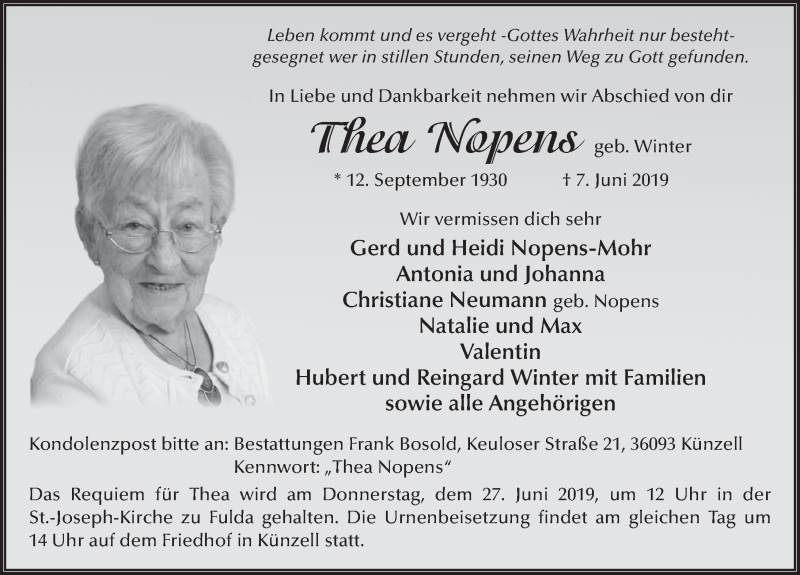 Leben kommt und es vergeht -Gottes Wahrheit nur besteht- gesegnet wer in stillen Stunden, seinen Weg zu Gott gefunden.

In Liebe und Dankbarkeit nehmen wir Abschied von dir

Thea Nopens geb. Winter

* 12. September 1930 † 7. Juni 2019

Wir vermissen dich sehr

Gerd und Heidi Nopens-Mohr
Antonia und Johanna
Christiane Neumann geb. Nopens
Natalie und Max
Valentin
Hubert und Reingard Winter mit Familien
sowie alle Angehörigen

Kondolenzpost bitte an: Bestattungen Frank Bosold, Keuloser Straße 21, 36093 Künzell
Kennwort: „Thea Nopens“

Das Requiem für Thea wird am Donnerstag, dem 27. Juni 2019, um 12 Uhr in der St.-Joseph-Kirche zu Fulda gehalten. Die Urnenbeisetzung findet am gleichen Tag um 14 Uhr auf dem Friedhof in Künzell statt.